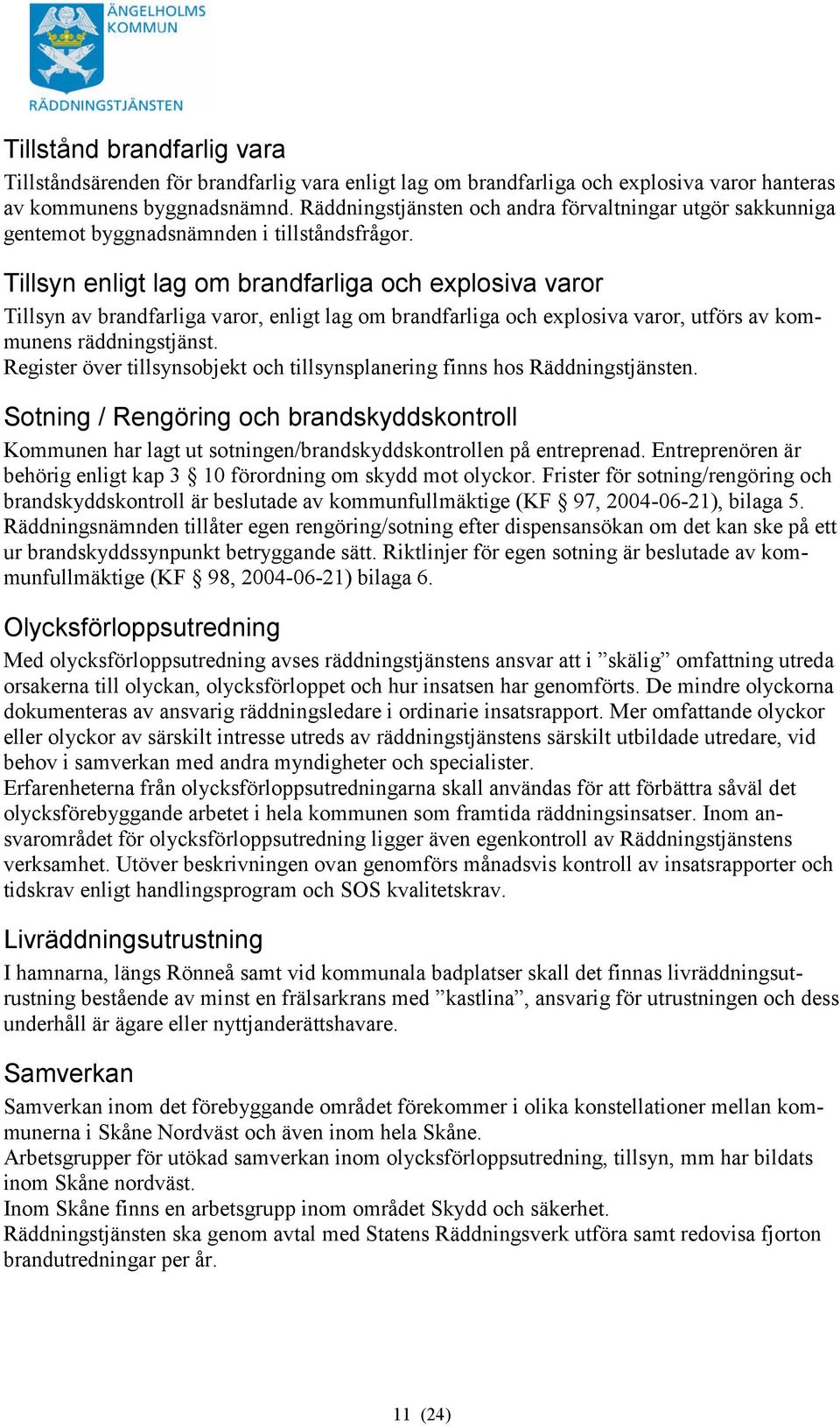 ÄNGELHOLMS KOMMUN

RÄDDNINGSTJÄNSTEN

Tillstånd brandfarlig vara

Tillståndsärenden för brandfarlig vara enligt lag om brandfarliga och explosiva varor hanteras av kommunens byggnadsnämnd. Räddningstjänsten och andra förvaltningar utgör sakkunniga gentemot byggnadsnämnden i tillståndsfrågor.

Tillsyn enligt lag om brandfarliga och explosiva varor

Tillsyn av brandfarliga varor, enligt lag om brandfarliga och explosiva varor, utförs av kommunens räddningstjänst.
Register över tillsynsobjekt och tillsynsplanering finns hos Räddningstjänsten.

Sotning / Rengöring och brandskyddskontroll

Kommunen har lagt ut sotningen/brandskyddskontrollen på entreprenad. Entreprenören är behörig enligt kap 3 § 10 förordning om skydd mot olyckor. Frister för sotning/rengöring och brandskyddskontroll är beslutade av kommunfullmäktige (KF § 97, 2004-06-21), bilaga 5. Räddningsnämnden tillåter egen rengöring/sotning efter dispensansökan om det kan ske på ett ur brandskyddssynpunkt betryggande sätt. Riktlinjer för egen sotning är beslutade av kommunfullmäktige (KF § 98, 2004-06-21) bilaga 6.

Olycksförloppsutredning

Med olycksförloppsutredning avses räddningstjänstens ansvar att i ”skälig” omfattning utreda orsakerna till olyckan, olycksförloppet och hur insatsen har genomförts. De mindre olyckorna dokumenteras av ansvarig räddningsledare i ordinarie insatsrapport. Mer omfattande olyckor eller olyckor av särskilt intresse utreds av räddningstjänstens särskilt utbildade utredare, vid behov i samverkan med andra myndigheter och specialister.
Erfarenheterna från olycksförloppsutredningarna skall användas för att förbättra såväl det olycksförebyggande arbetet i hela kommunen som framtida räddningsinsatser. Inom ansvarområdet för olycksförloppsutredning ligger även egenkontroll av Räddningstjänstens verksamhet. Utöver beskrivningen ovan genomförs månadsvis kontroll av insatsrapporter och tidskrav enligt handlingsprogram och SOS kvalitetskrav.

Livräddningsutrustning

I hamnarna, längs Rönneå samt vid kommunala badplatser skall det finnas livräddningsutrustning bestående av minst en frälsarkrans med ”kastlina”, ansvarig för utrustningen och dess underhåll är ägare eller nyttjanderättshavare.

Samverkan

Samverkan inom det förebyggande området förekommer i olika konstellationer mellan kommunerna i Skåne Nordväst och även inom hela Skåne.
Arbetsgrupper för utökad samverkan inom olycksförloppsutredning, tillsyn, mm har bildats inom Skåne nordväst.
Inom Skåne finns en arbetsgrupp inom området Skydd och säkerhet.
Räddningstjänsten ska genom avtal med Statens Räddningsverk utföra samt redovisa fjorton brandutredningar per år.

11 (24)